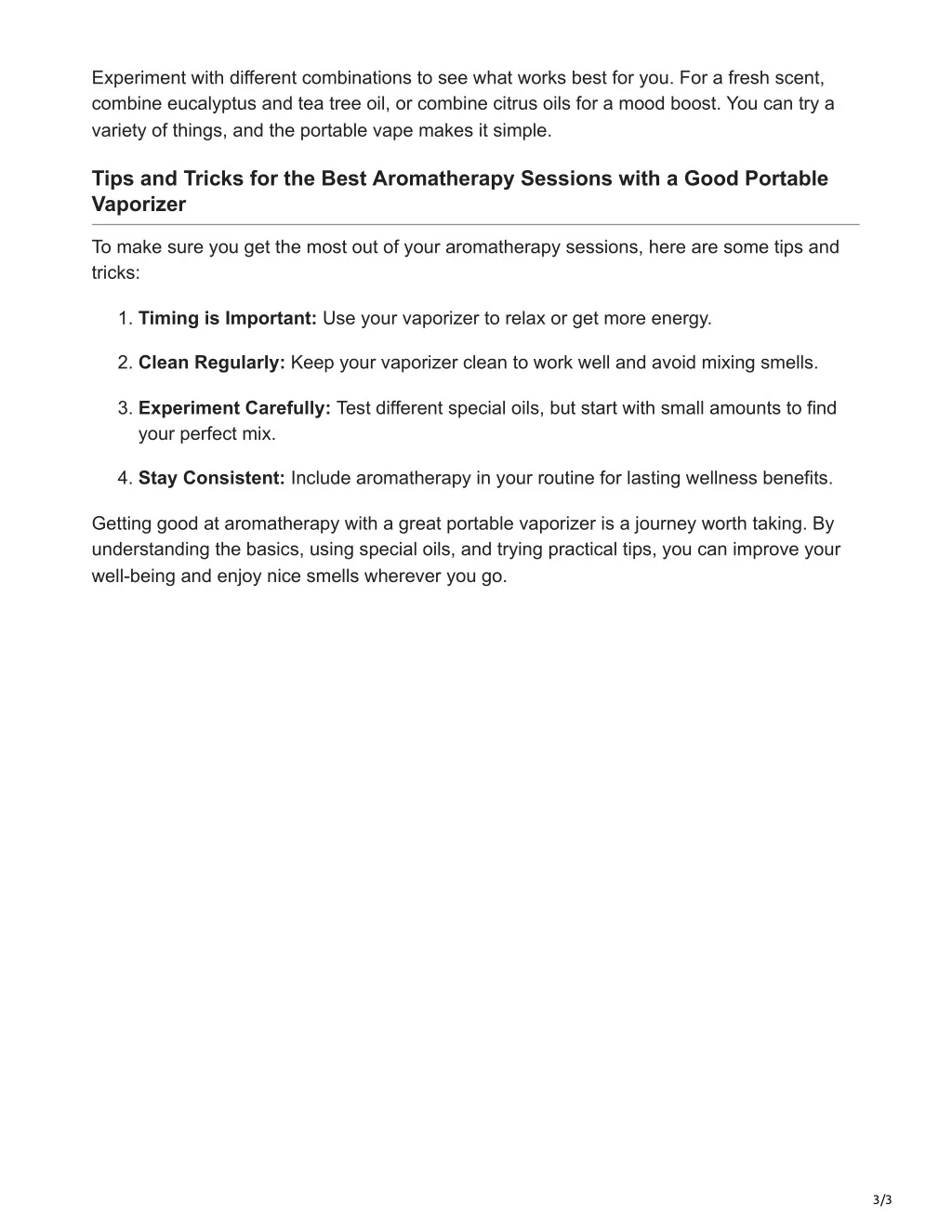 Experiment with different combinations to see what works best for you. For a fresh scent, combine eucalyptus and tea tree oil, or combine citrus oils for a mood boost. You can try a variety of things, and the portable vape makes it simple.

Tips and Tricks for the Best Aromatherapy Sessions with a Good Portable Vaporizer

To make sure you get the most out of your aromatherapy sessions, here are some tips and tricks:

1. Timing is Important: Use your vaporizer to relax or get more energy.

2. Clean Regularly: Keep your vaporizer clean to work well and avoid mixing smells.

3. Experiment Carefully: Test different special oils, but start with small amounts to find your perfect mix.

4. Stay Consistent: Include aromatherapy in your routine for lasting wellness benefits.

Getting good at aromatherapy with a great portable vaporizer is a journey worth taking. By understanding the basics, using special oils, and trying practical tips, you can improve your well-being and enjoy nice smells wherever you go.

3/3